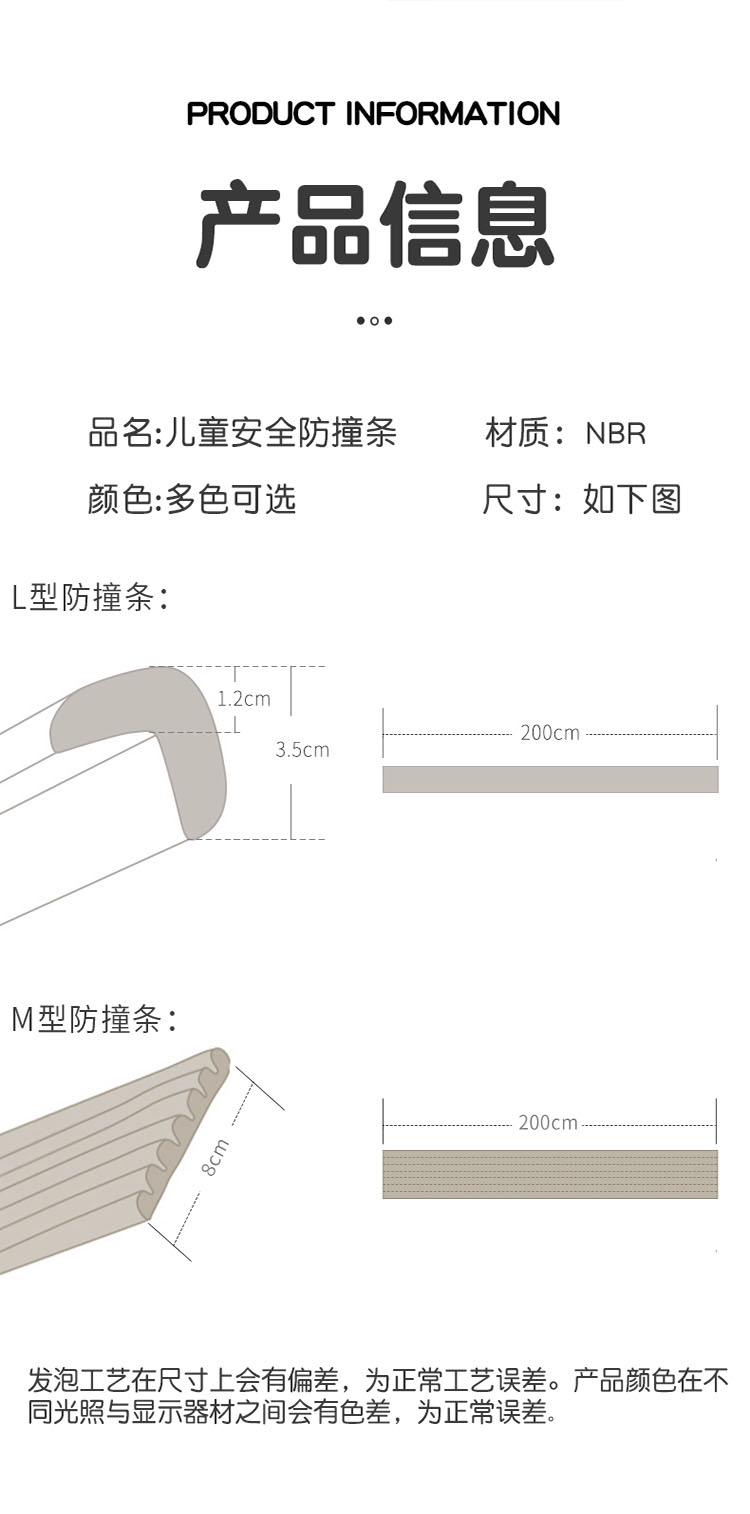 PRODUCT INFORMATION

产品信息

品名:儿童安全防撞条

材质：NBR

颜色:多色可选

尺寸：如下图

L型防撞条：

1.2cm

3.5cm

200cm

M型防撞条：

8cm

200cm

发泡工艺在尺寸上会有偏差，为正常工艺误差。产品颜色在不同光照与显示器材之间会有色差，为正常误差。